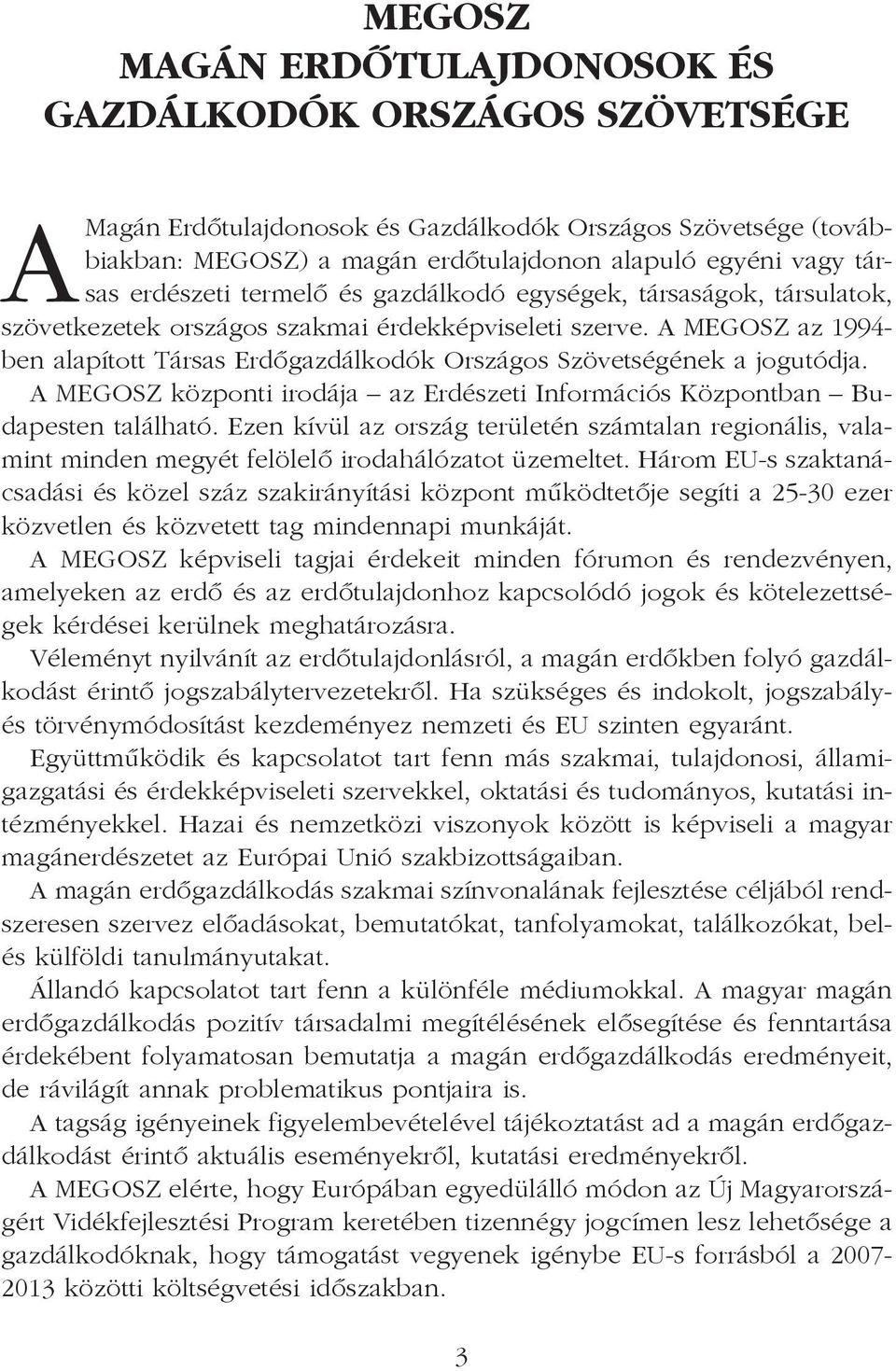 MEGOSZ
MAGÁN ERDŐTULAJDONOSOK ÉS GAZDÁLKODÓK ORSZÁGOS SZÖVETSÉGE

A Magán Erdőtulajdonosok és Gazdálkodók Országos Szövetsége (továbbiakban: MEGOSZ) a magán erdőtulajdonon alapuló egyéni vagy társas erdészeti termelő és gazdálkodó egységek, társaságok, társulatok, szövetkezetek országos szakmai érdekképviseleti szerve. A MEGOSZ az 1994-ben alapított Társas Erdőgazdálkodók Országos Szövetségének a jogutódja.

A MEGOSZ központi irodája – az Erdészeti Információs Központban – Budapesten található. Ezen kívül az ország területén számtalan regionális, valamint minden megyét felölelő irodahálózatot üzemeltet. Három EU-s szaktanácsadási és közel száz szakirányítási központ működtetője segíti a 25-30 ezer közvetlen és közvetett tag mindennapi munkáját.

A MEGOSZ képviseli tagjai érdekeit minden fórumon és rendezvényen, amelyeken az erdő és az erdőtulajdonhoz kapcsolódó jogok és kötelezettségek kérdései kerülnek meghatározásra.

Véleményt nyilvánít az erdőtulajdonlásról, a magán erdőkben folyó gazdálkodást érintő jogszabálytervezetekről. Ha szükséges és indokolt, jogszabály- és törvénymódosítást kezdeményez nemzeti és EU szinten egyaránt.

Együttműködik és kapcsolatot tart fenn más szakmai, tulajdonosi, államigazgatási és érdekképviseleti szervekkel, oktatási és tudományos, kutatási intézményekkel. Hazai és nemzetközi viszonyok között is képviseli a magyar magánerdészetet az Európai Unió szakbizottságaiban.

A magán erdőgazdálkodás szakmai színvonalának fejlesztése céljából rendszeresen szervez előadásokat, bemutatókat, tanfolyamokat, találkozókat, bel- és külföldi tanulmányutakat.

Állandó kapcsolatot tart fenn a különféle médiumokkal. A magyar magán erdőgazdálkodás pozitív társadalmi megítélésének elősegítése és fenntartása érdekében folyamatosan bemutatja a magán erdőgazdálkodás eredményeit, de rávilágít annak problematikus pontjaira is.

A tagság igényeinek figyelembevételével tájékoztatást ad a magán erdőgazdálkodást érintő aktuális eseményekről, kutatási eredményekről.

A MEGOSZ elérte, hogy Európában egyedülálló módon az Új Magyarországért Vidékfejlesztési Program keretében tizennégy jogcímen lesz lehetősége a gazdálkodóknak, hogy támogatást vegyenek igénybe EU-s forrásból a 2007-2013 közötti költségvetési időszakban.

3